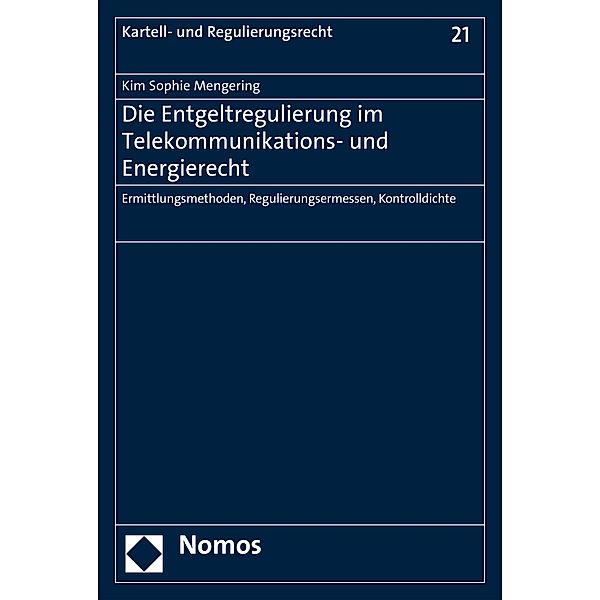 Kartell- und Regulierungsrecht 21

Kim Sophie Mengering

Die Entgeltregulierung im Telekommunikations- und Energierecht

Ermittlungsmethoden, Regulierungsermessen, Kontrolldichte

Nomos